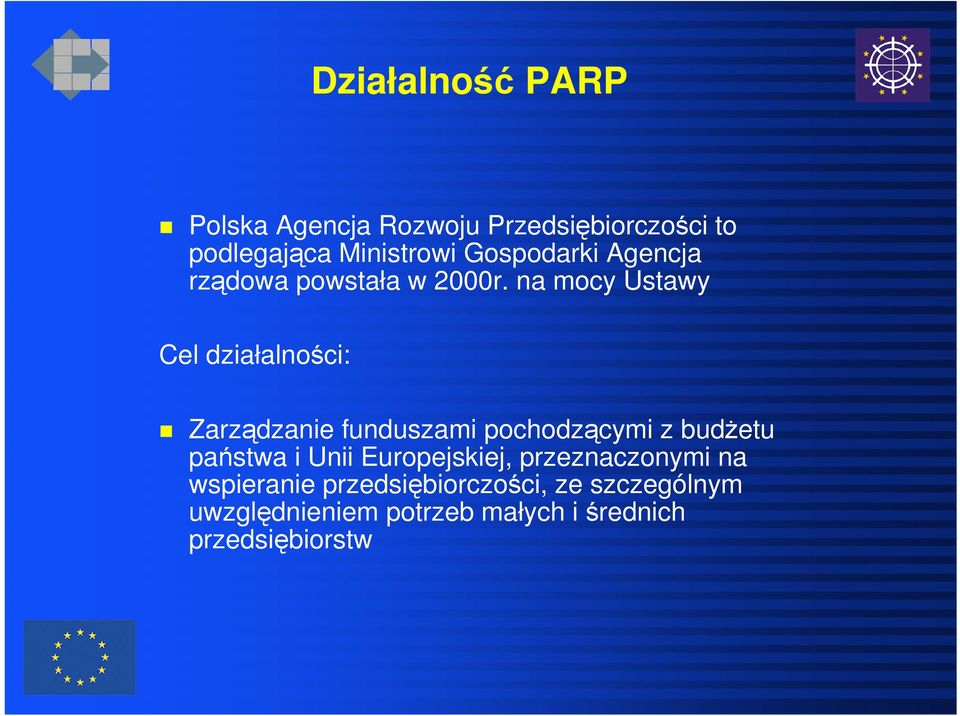 Działalność PARP

Polska Agencja Rozwoju Przedsiębiorczości to podlegająca Ministrowi Gospodarki Agencja rządowa powstała w 2000r. na mocy Ustawy

Cel działalności:

Zarządzanie funduszami pochodzącymi z budżetu państwa i Unii Europejskiej, przeznaczonymi na wspieranie przedsiębiorczości, ze szczególnym uwzględnieniem potrzeb małych i średnich przedsiębiorstw